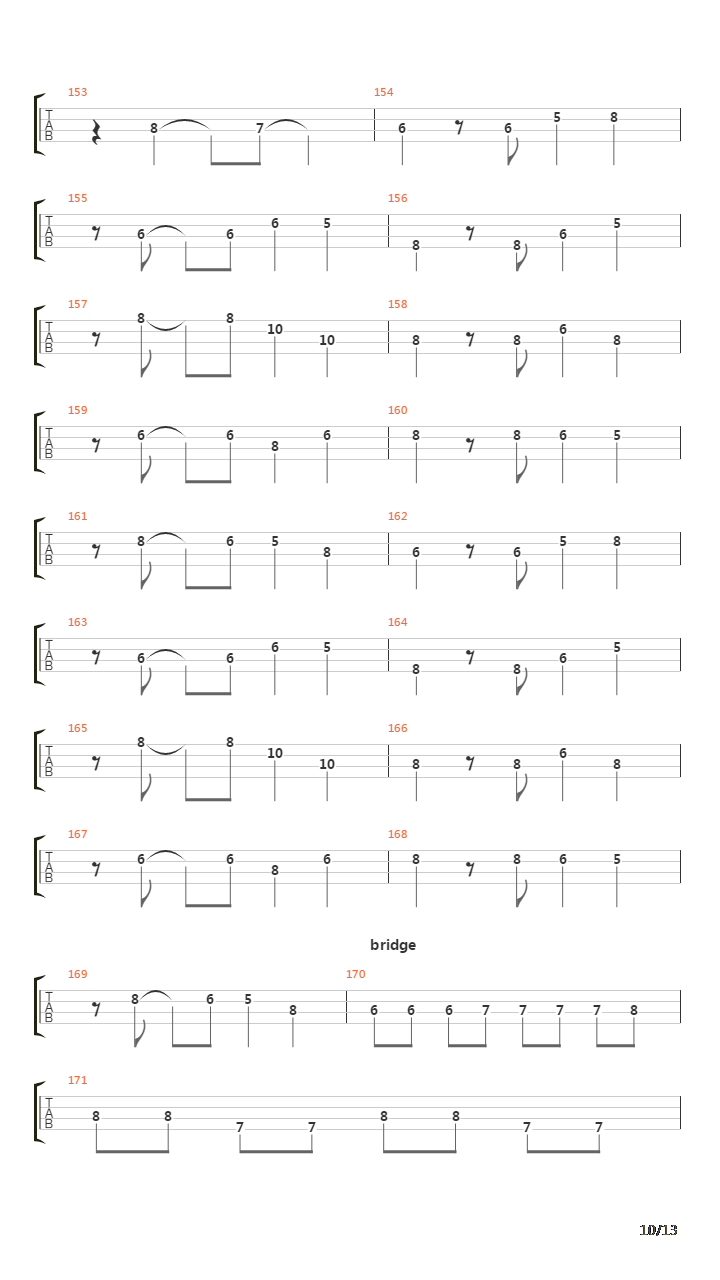 153
T
A
B
8 7
154
6 6 5 8

155
T
A
B
6 6 6 5
156
8 8 6 5

157
T
A
B
8 8 10 10
158
8 8 6 8

159
T
A
B
6 6 8 6
160
8 8 6 5

161
T
A
B
8 6 5 8
162
6 6 5 8

163
T
A
B
6 6 6 5
164
8 8 6 5

165
T
A
B
8 8 10 10
166
8 8 6 8

167
T
A
B
6 6 8 6
168
8 8 6 5

bridge

169
T
A
B
8 6 5 8
170
6 6 6 7 7 7 7 8

171
T
A
B
8 8 7 7 8 8 7 7

10/13